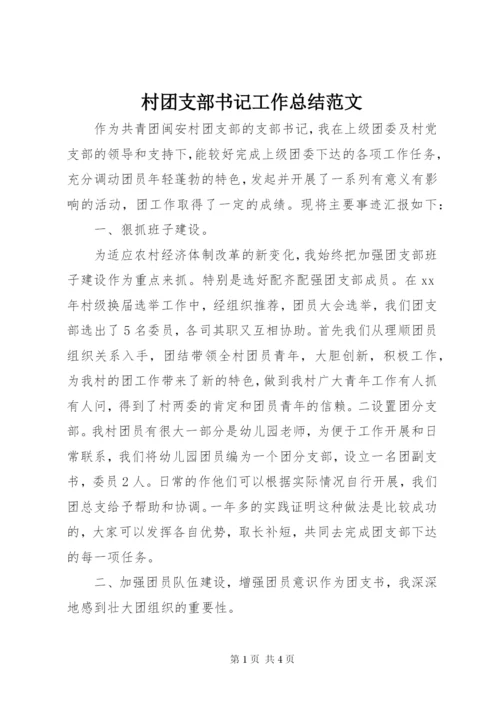 村团支部书记工作总结范文

作为共青团闽安村团支部的支部书记，我在上级团委及村党支部的领导和支持下，能较好完成上级团委下达的各项工作任务，充分调动团员年轻蓬勃的特色，发起并开展了一系列有意义有影响的活动，团工作取得了一定的成绩。现将主要事迹汇报如下：

一、狠抓班子建设。

为适应农村经济体制改革的新变化，我始终把加强团支部班子建设作为重点来抓。特别是选好配齐配强团支部成员。在xx年村级换届选举工作中，经组织推荐，团员大会选举，我们团支部选出了5名委员，各司其职又互相协助。首先我们从理顺团员组织关系入手，团结带领全村团员青年，大胆创新，积极工作，为我村的团工作带来了新的特色，做到我村广大青年工作有人抓有人问，得到了村两委的肯定和团员青年的信赖。二设置团分支部。我村团员有很大一部分是幼儿园老师，为便于工作开展和日常联系，我们将幼儿园团员编为一个团分支部，设立一名团副支书，委员2人。日常的作他们可以根据实际情况自行开展，我们团总支给予帮助和协调。一年多的实践证明这种做法是比较成功的，大家可以发挥各自优势，取长补短，共同去完成团支部下达的每一项任务。

二、加强团员队伍建设，增强团员意识作为团支书，我深深地感到壮大团组织的重要性。

第1页 共4页